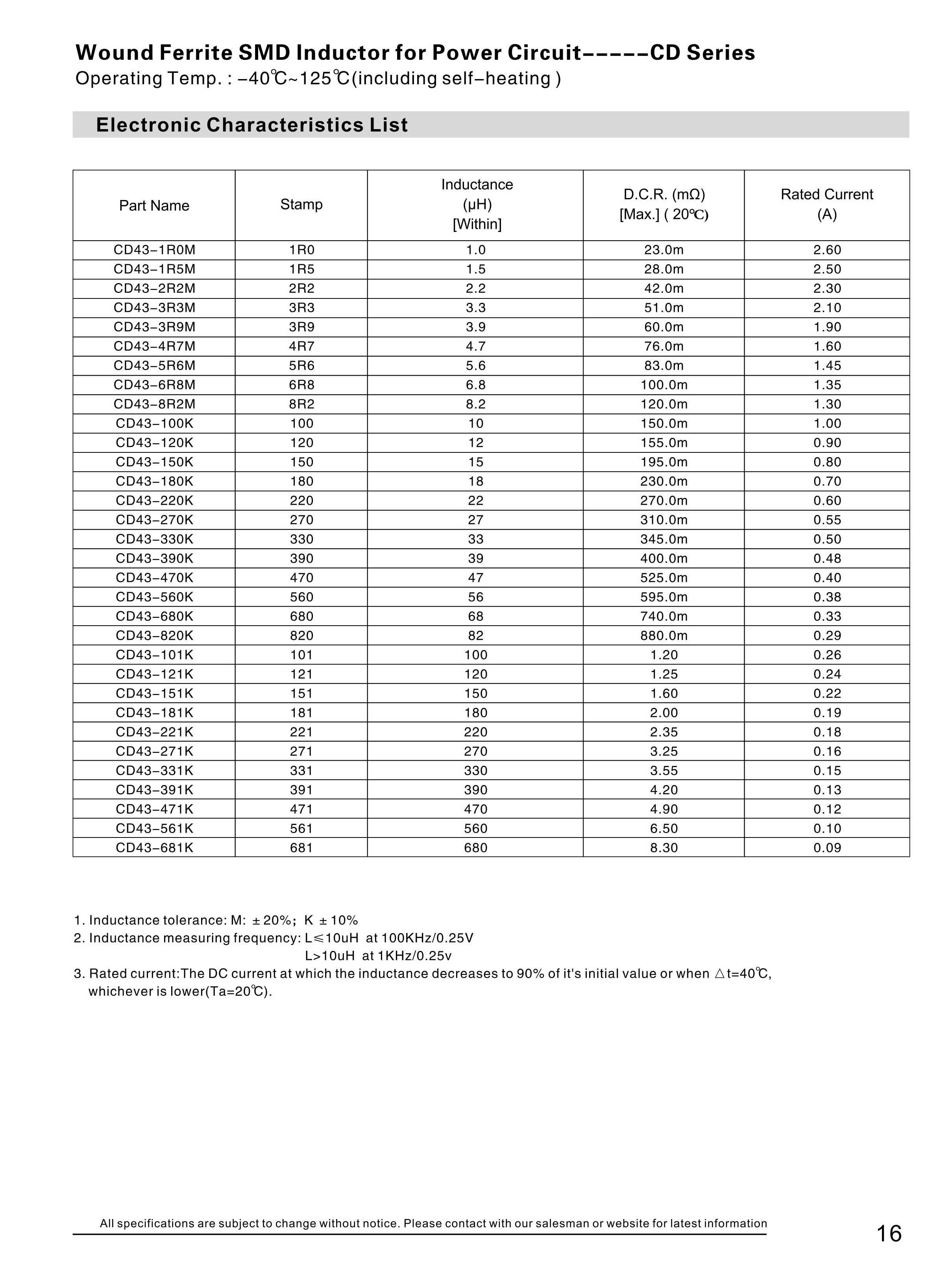 Wound Ferrite SMD Inductor for Power Circuit-----CD Series
Operating Temp. : -40℃~125℃(including self-heating )

Electronic Characteristics List

| Part Name | Stamp | Inductance (μH) [Within] | D.C.R. (mΩ) [Max.] ( 20℃) | Rated Current (A) |
|---|---|---|---|---|
| CD43-1R0M | 1R0 | 1.0 | 23.0m | 2.60 |
| CD43-1R5M | 1R5 | 1.5 | 28.0m | 2.50 |
| CD43-2R2M | 2R2 | 2.2 | 42.0m | 2.30 |
| CD43-3R3M | 3R3 | 3.3 | 51.0m | 2.10 |
| CD43-3R9M | 3R9 | 3.9 | 60.0m | 1.90 |
| CD43-4R7M | 4R7 | 4.7 | 76.0m | 1.60 |
| CD43-5R6M | 5R6 | 5.6 | 83.0m | 1.45 |
| CD43-6R8M | 6R8 | 6.8 | 100.0m | 1.35 |
| CD43-8R2M | 8R2 | 8.2 | 120.0m | 1.30 |
| CD43-100K | 100 | 10 | 150.0m | 1.00 |
| CD43-120K | 120 | 12 | 155.0m | 0.90 |
| CD43-150K | 150 | 15 | 195.0m | 0.80 |
| CD43-180K | 180 | 18 | 230.0m | 0.70 |
| CD43-220K | 220 | 22 | 270.0m | 0.60 |
| CD43-270K | 270 | 27 | 310.0m | 0.55 |
| CD43-330K | 330 | 33 | 345.0m | 0.50 |
| CD43-390K | 390 | 39 | 400.0m | 0.48 |
| CD43-470K | 470 | 47 | 525.0m | 0.40 |
| CD43-560K | 560 | 56 | 595.0m | 0.38 |
| CD43-680K | 680 | 68 | 740.0m | 0.33 |
| CD43-820K | 820 | 82 | 880.0m | 0.29 |
| CD43-101K | 101 | 100 | 1.20 | 0.26 |
| CD43-121K | 121 | 120 | 1.25 | 0.24 |
| CD43-151K | 151 | 150 | 1.60 | 0.22 |
| CD43-181K | 181 | 180 | 2.00 | 0.19 |
| CD43-221K | 221 | 220 | 2.35 | 0.18 |
| CD43-271K | 271 | 270 | 3.25 | 0.16 |
| CD43-331K | 331 | 330 | 3.55 | 0.15 |
| CD43-391K | 391 | 390 | 4.20 | 0.13 |
| CD43-471K | 471 | 470 | 4.90 | 0.12 |
| CD43-561K | 561 | 560 | 6.50 | 0.10 |
| CD43-681K | 681 | 680 | 8.30 | 0.09 |

1. Inductance tolerance: M: ±20%; K ±10%
2. Inductance measuring frequency: L≤10uH at 100KHz/0.25V
L>10uH at 1KHz/0.25v
3. Rated current:The DC current at which the inductance decreases to 90% of it's initial value or when △t=40℃, whichever is lower(Ta=20℃).

All specifications are subject to change without notice. Please contact with our salesman or website for latest information
16